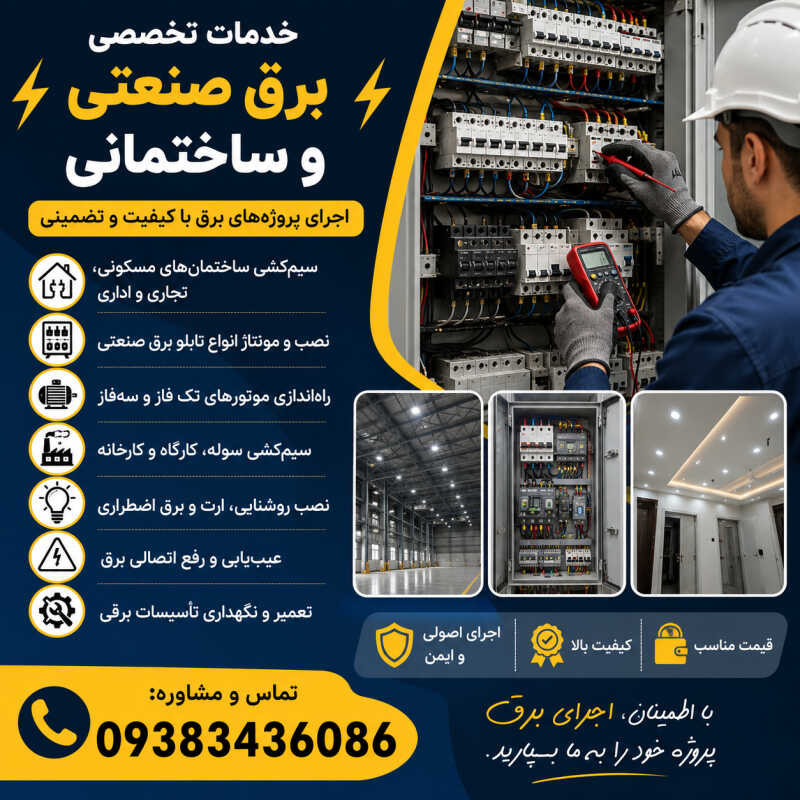 خدمات تخصصی
برق صنعتی
و ساختمانی

اجرای پروژه‌های برق با کیفیت و تضمینی

سیم‌کشی ساختمان‌های مسکونی، تجاری و اداری

نصب و مونتاژ انواع تابلو برق صنعتی

راه‌اندازی موتورهای تک فاز و سه‌فاز

سیم‌کشی سوله، کارگاه و کارخانه

نصب روشنایی، ارت و برق اضطراری

عیب‌یابی و رفع اتصالی برق

تعمیر و نگهداری تأسیسات برقی

قیمت مناسب
کیفیت بالا
اجرای اصولی و ایمن

تماس و مشاوره:
09383436086

با اطمینان، اجرای برق
پروژه خود را به ما بسپارید.